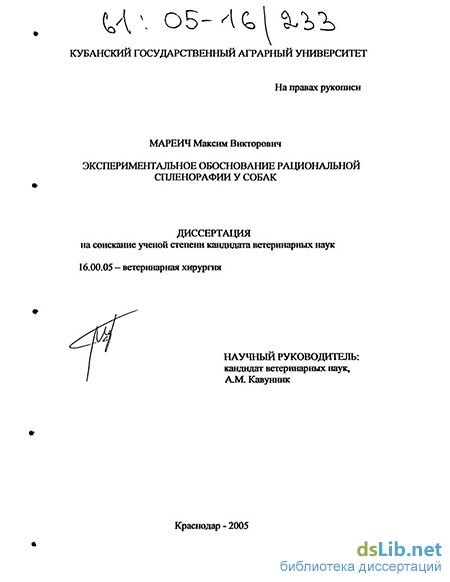 61: 05-16/233

КУБАНСКИЙ ГОСУДАРСТВЕННЫЙ АГРАРНЫЙ УНИВЕРСИТЕТ

На правах рукописи

МАРЕИЧ Максим Викторович

ЭКСПЕРИМЕНТАЛЬНОЕ ОБОСНОВАНИЕ РАЦИОНАЛЬНОЙ СПЛЕНОРАФИИ У СОБАК

ДИССЕРТАЦИЯ
на соискание ученой степени кандидата ветеринарных наук

16.00.05 – ветеринарная хирургия

НАУЧНЫЙ РУКОВОДИТЕЛЬ:
кандидат ветеринарных наук,
А.М. Кавунник

Краснодар - 2005

dsLib.net
библиотека диссертаций